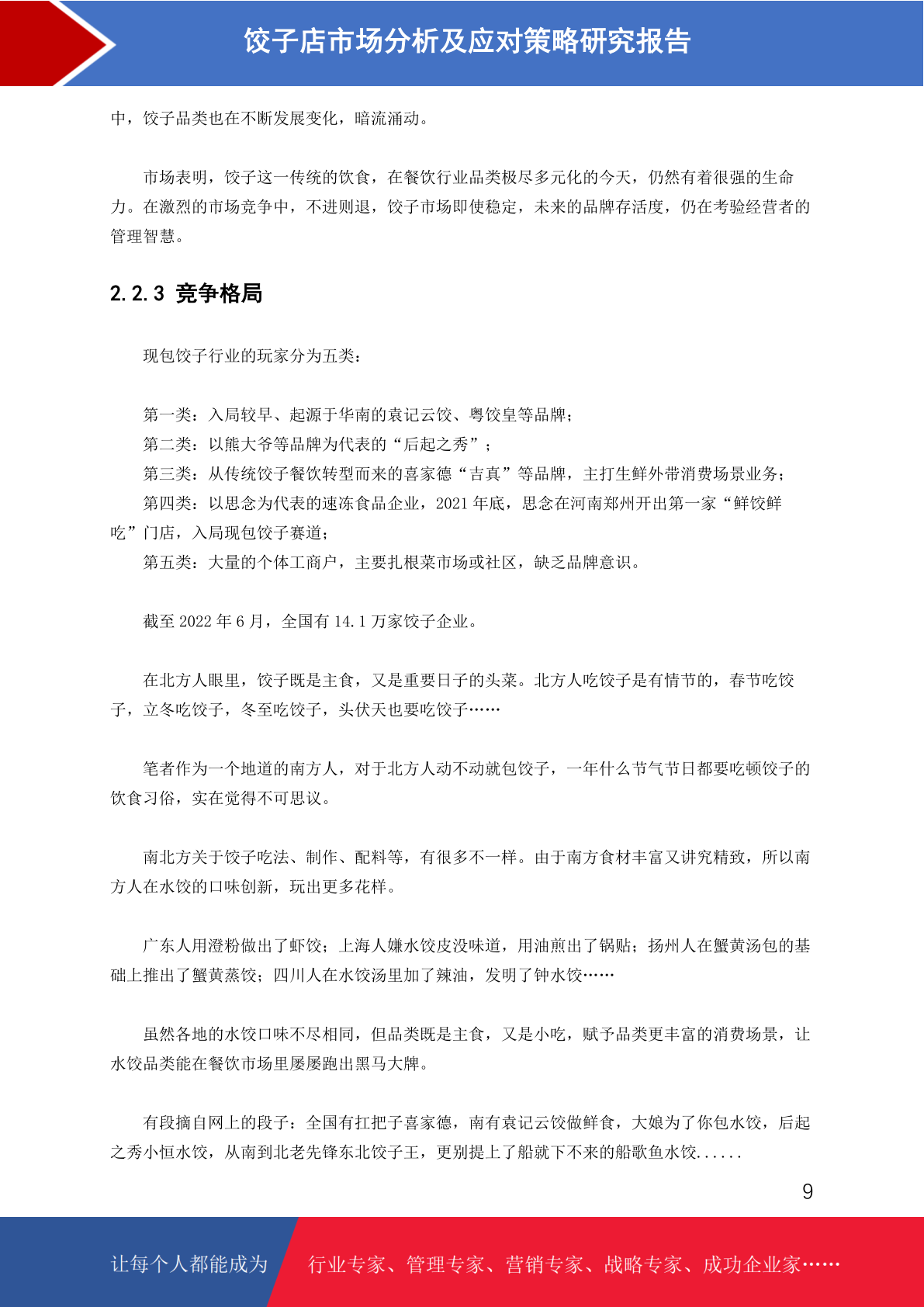 饺子店市场分析及应对策略研究报告

中，饺子品类也在不断发展变化，暗流涌动。

市场表明，饺子这一传统的饮食，在餐饮行业品类极尽多元化的今天，仍然有着很强的生命力。在激烈的市场竞争中，不进则退，饺子市场即使稳定，未来的品牌存活度，仍在考验经营者的管理智慧。

2.2.3 竞争格局

现包饺子行业的玩家分为五类：

第一类：入局较早、起源于华南的袁记云饺、粤饺皇等品牌；
第二类：以熊大爷等品牌为代表的“后起之秀”；
第三类：从传统饺子餐饮转型而来的喜家德“吉真”等品牌，主打生鲜外带消费场景业务；
第四类：以思念为代表的速冻食品企业，2021 年底，思念在河南郑州开出第一家“鲜饺鲜吃”门店，入局现包饺子赛道；
第五类：大量的个体工商户，主要扎根菜市场或社区，缺乏品牌意识。

截至 2022 年 6 月，全国有 14.1 万家饺子企业。

在北方人眼里，饺子既是主食，又是重要日子的头菜。北方人吃饺子是有情节的，春节吃饺子，立冬吃饺子，冬至吃饺子，头伏天也要吃饺子……

笔者作为一个地道的南方人，对于北方人动不动就包饺子，一年什么节气节日都要吃顿饺子的饮食习俗，实在觉得不可思议。

南北方关于饺子吃法、制作、配料等，有很多不一样。由于南方食材丰富又讲究精致，所以南方人在水饺的口味创新，玩出更多花样。

广东人用澄粉做出了虾饺；上海人嫌水饺皮没味道，用油煎出了锅贴；扬州人在蟹黄汤包的基础上推出了蟹黄蒸饺；四川人在水饺汤里加了辣油，发明了钟水饺……

虽然各地的水饺口味不尽相同，但品类既是主食，又是小吃，赋予品类更丰富的消费场景，让水饺品类能在餐饮市场里屡屡跑出黑马大牌。

有段摘自网上的段子：全国有扛把子喜家德，南有袁记云饺做鲜食，大娘为了你包水饺，后起之秀小恒水饺，从南到北老先锋东北饺子王，更别提上了船就下不来的船歌鱼水饺......

9

让每个人都能成为 行业专家、管理专家、营销专家、战略专家、成功企业家……